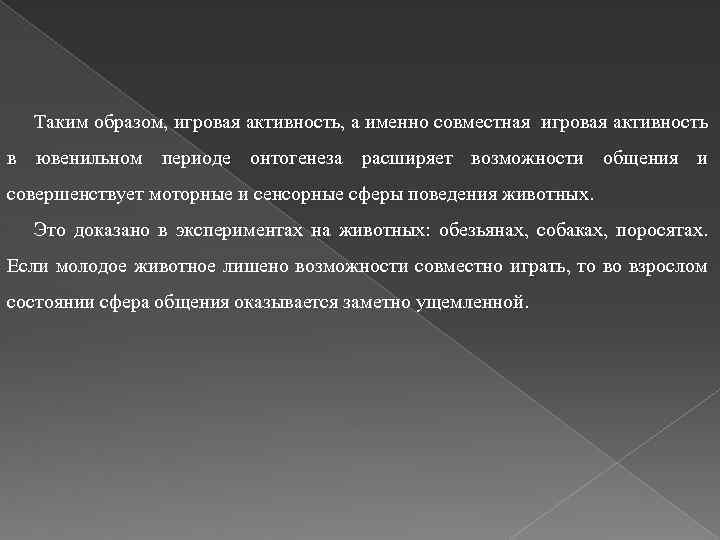 Таким образом, игровая активность, а именно совместная игровая активность в ювенильном периоде онтогенеза расширяет возможности общения и совершенствует моторные и сенсорные сферы поведения животных.

Это доказано в экспериментах на животных: обезьянах, собаках, поросятах. Если молодое животное лишено возможности совместно играть, то во взрослом состоянии сфера общения оказывается заметно ущемленной.